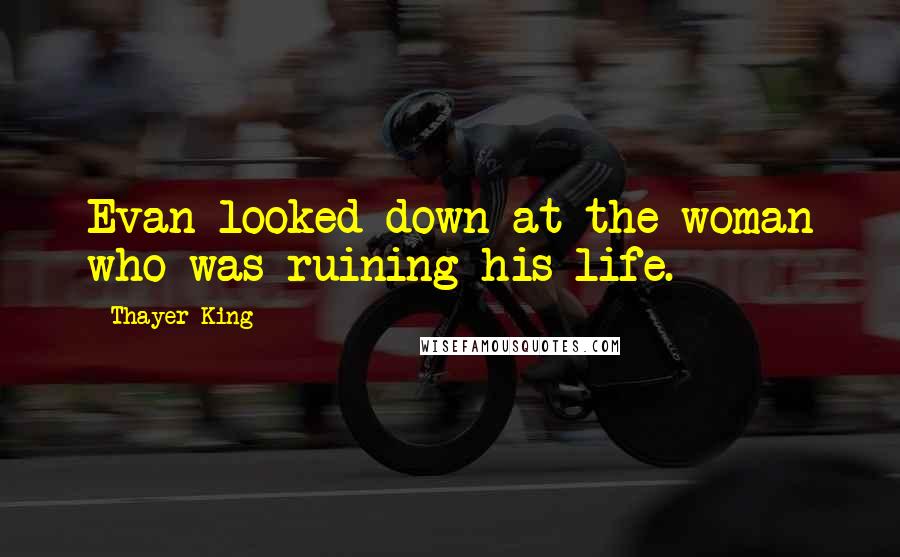 Evan looked down at the woman who was ruining his life.

- Thayer King

WISEFAMOUSQUOTES.COM